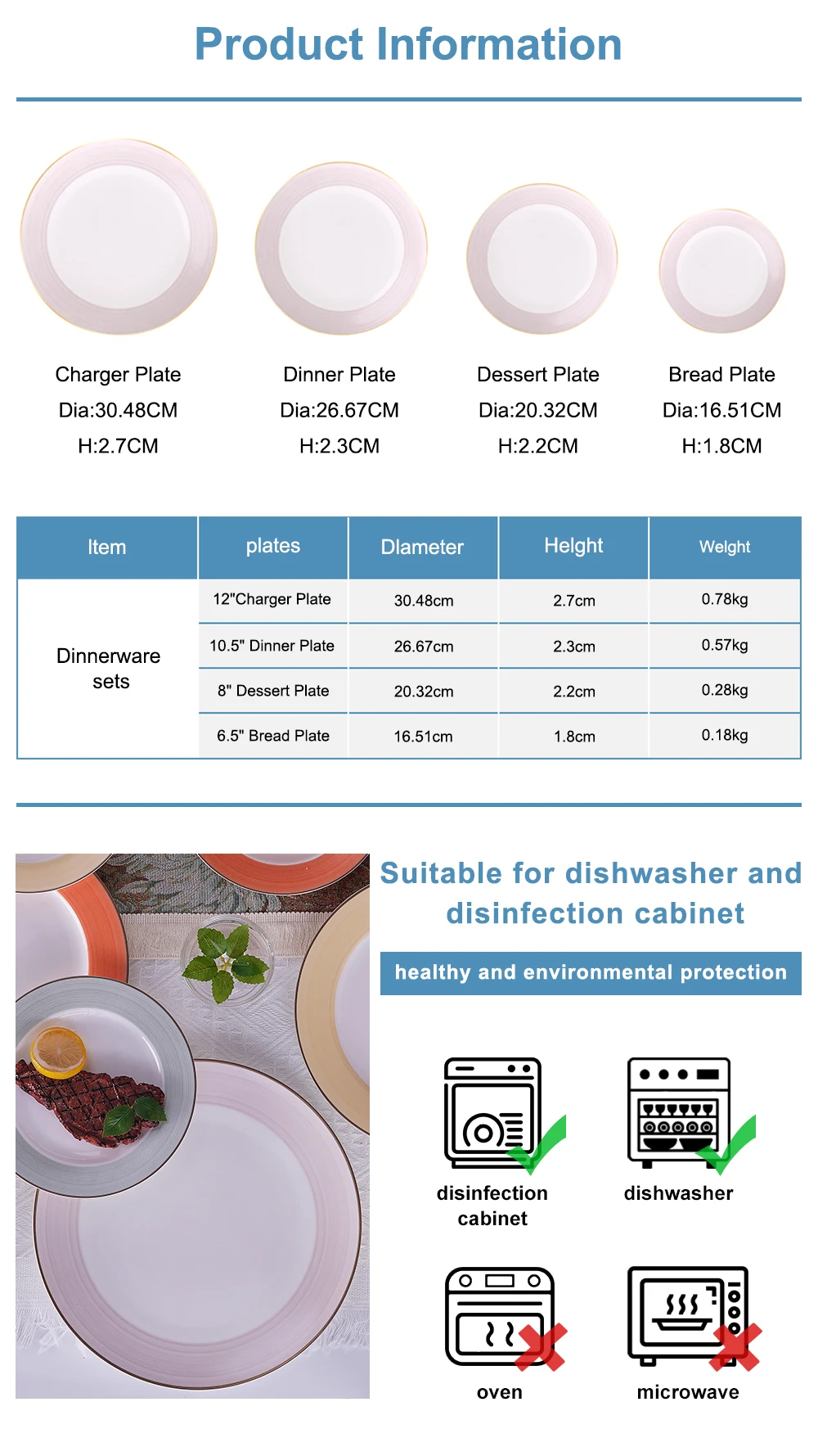 Product Information

Charger Plate
Dia:30.48CM
H:2.7CM

Dinner Plate
Dia:26.67CM
H:2.3CM

Dessert Plate
Dia:20.32CM
H:2.2CM

Bread Plate
Dia:16.51CM
H:1.8CM

| Item | plates | Dlameter | Helght | Welght |
|---|---|---|---|---|
| Dinnerware sets | 12"Charger Plate | 30.48cm | 2.7cm | 0.78kg |
| | 10.5" Dinner Plate | 26.67cm | 2.3cm | 0.57kg |
| | 8" Dessert Plate | 20.32cm | 2.2cm | 0.28kg |
| | 6.5" Bread Plate | 16.51cm | 1.8cm | 0.18kg |

Suitable for dishwasher and disinfection cabinet

healthy and environmental protection

disinfection cabinet

dishwasher

oven

microwave